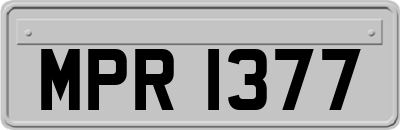 MPR 1377